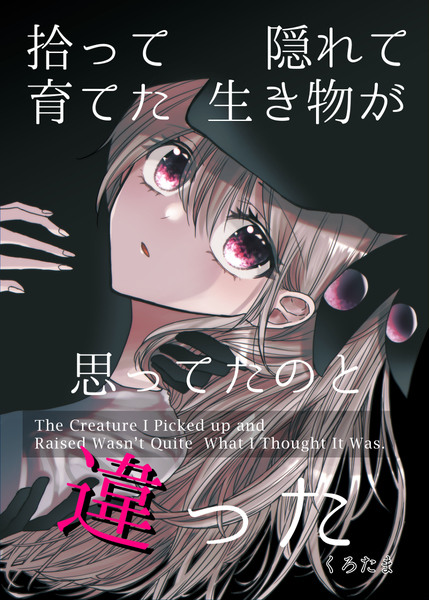 拾って 隠れて
育てた 生き物が

思ってたのと

The Creature I Picked up and Raised Wasn't Quite What I Thought It Was.

違った

くろたま